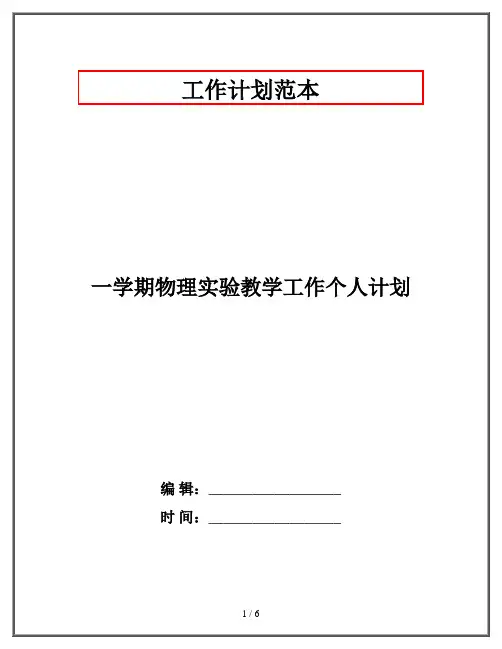 工作计划范本

一学期物理实验教学工作个人计划

编 辑：____

时 间：____

1 / 6